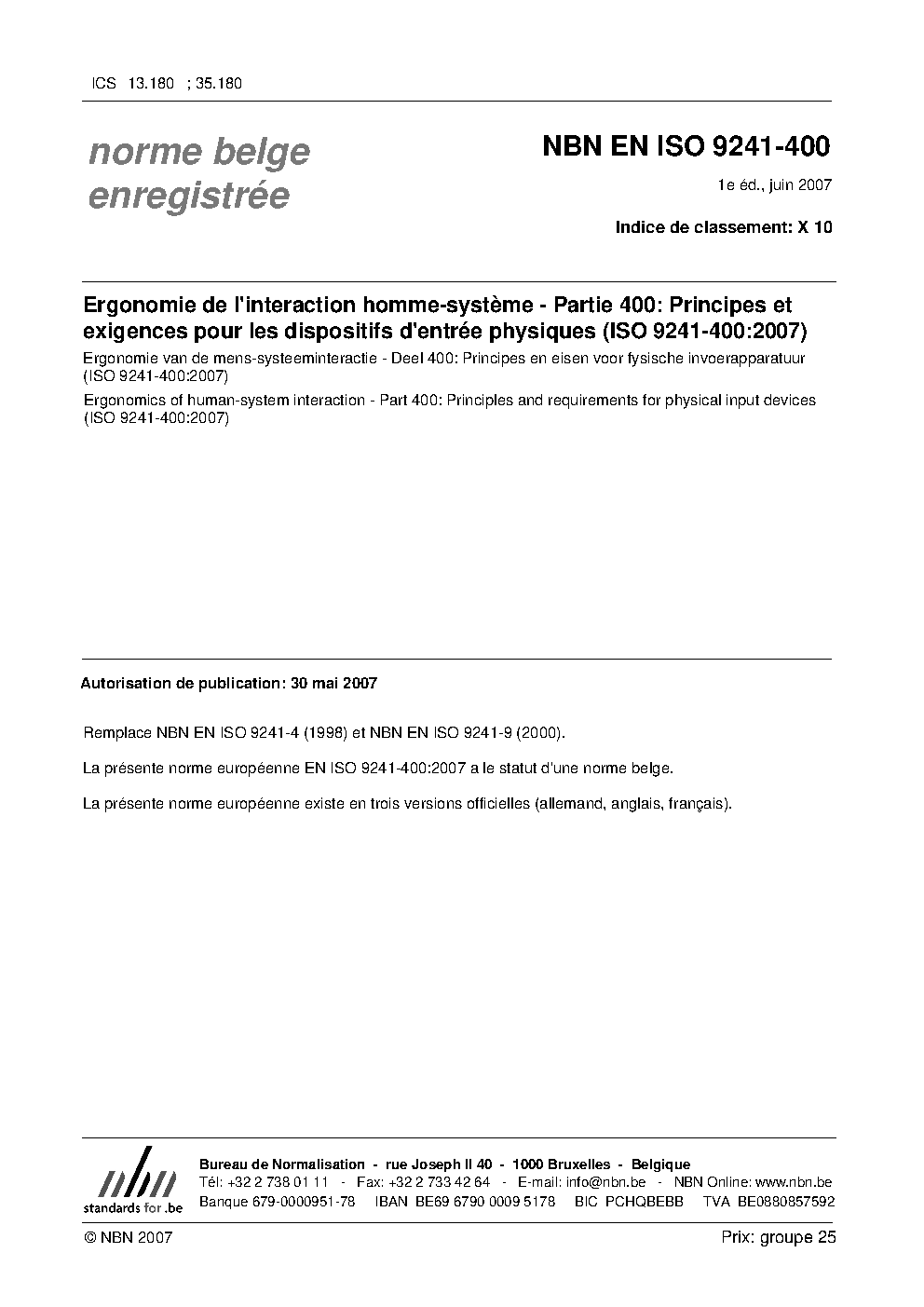 ICS 13.180 ; 35.180

norme belge enregistrée

NBN EN ISO 9241-400

1e éd., juin 2007

Indice de classement: X 10

Ergonomie de l'interaction homme-système - Partie 400: Principes et exigences pour les dispositifs d'entrée physiques (ISO 9241-400:2007)

Ergonomie van de mens-systeeminteractie - Deel 400: Principes en eisen voor fysische invoerapparatuur (ISO 9241-400:2007)

Ergonomics of human-system interaction - Part 400: Principles and requirements for physical input devices (ISO 9241-400:2007)

Autorisation de publication: 30 mai 2007

Remplace NBN EN ISO 9241-4 (1998) et NBN EN ISO 9241-9 (2000).

La présente norme européenne EN ISO 9241-400:2007 a le statut d'une norme belge.

La présente norme européenne existe en trois versions officielles (allemand, anglais, français).

nbn
standards for .be

Bureau de Normalisation - rue Joseph II 40 - 1000 Bruxelles - Belgique
Tél: +32 2 738 01 11 - Fax: +32 2 733 42 64 - E-mail: info@nbn.be - NBN Online: www.nbn.be
Banque 679-0000951-78 IBAN BE69 6790 0009 5178 BIC PCHQBEBB TVA BE0880857592

© NBN 2007

Prix: groupe 25